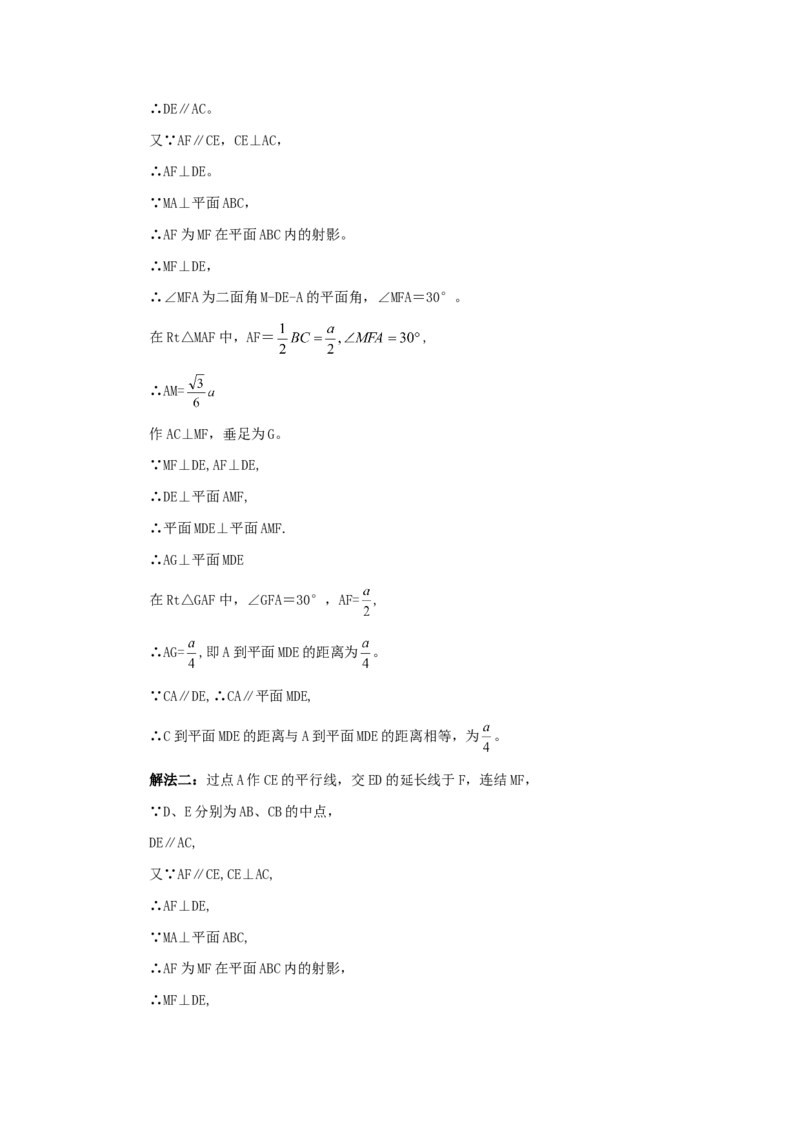 ∴DE∥AC。

又∵AF∥CE，CE⊥AC，

∴AF⊥DE。

∵MA⊥平面ABC，

∴AF为MF在平面ABC内的射影。

∴MF⊥DE，

∴∠MFA为二面角M-DE-A的平面角，∠MFA＝30°。

在Rt△MAF中，AF＝$\frac{1}{2}BC=\frac{a}{2},\angle MFA=30°$，

∴AM=$\frac{\sqrt{3}}{6}a$

作AC⊥MF，垂足为G。

∵MF⊥DE,AF⊥DE,

∴DE⊥平面AMF,

∴平面MDE⊥平面AMF.

∴AG⊥平面MDE

在Rt△GAF中，∠GFA＝30°，AF=$\frac{a}{2}$,

∴AG=$\frac{a}{4}$,即A到平面MDE的距离为$\frac{a}{4}$。

∵CA∥DE,∴CA∥平面MDE,

∴C到平面MDE的距离与A到平面MDE的距离相等，为$\frac{a}{4}$。

解法二：过点A作CE的平行线，交ED的延长线于F，连结MF，

∵D、E分别为AB、CB的中点，

DE∥AC,

又∵AF∥CE,CE⊥AC,

∴AF⊥DE,

∵MA⊥平面ABC,

∴AF为MF在平面ABC内的射影，

∴MF⊥DE,